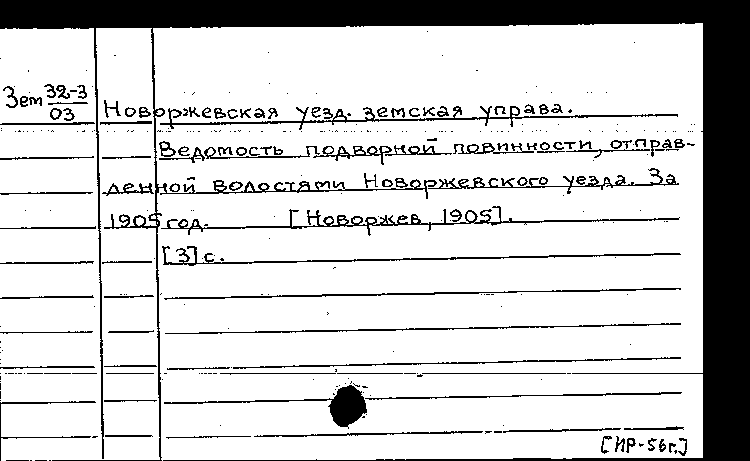 Зем $\frac{32-3}{03}$ Новоржевская уезд. земская управа.

Ведомость подворной повинности, отправленной волостями Новоржевского уезда. За 1905 год. [Новоржев, 1905].

[3] с.

[ИР-56г.]